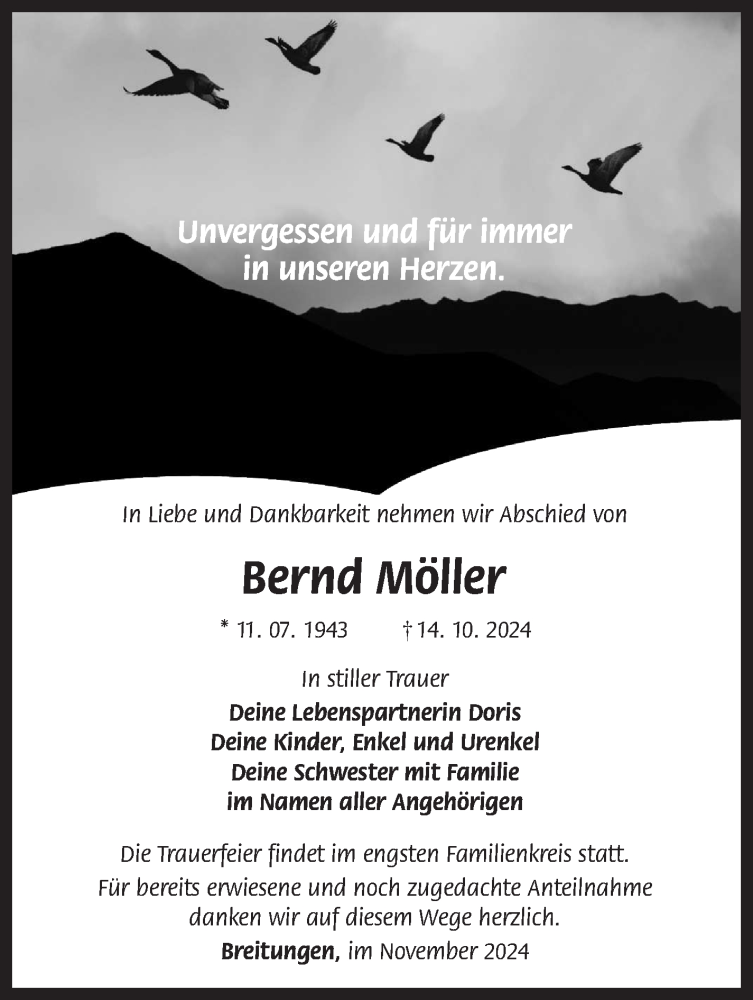 Unvergessen und für immer in unseren Herzen.

In Liebe und Dankbarkeit nehmen wir Abschied von

Bernd Möller

* 11. 07. 1943 † 14. 10. 2024

In stiller Trauer

Deine Lebenspartnerin Doris
Deine Kinder, Enkel und Urenkel
Deine Schwester mit Familie
im Namen aller Angehörigen

Die Trauerfeier findet im engsten Familienkreis statt.
Für bereits erwiesene und noch zugedachte Anteilnahme danken wir auf diesem Wege herzlich.
Breitungen, im November 2024